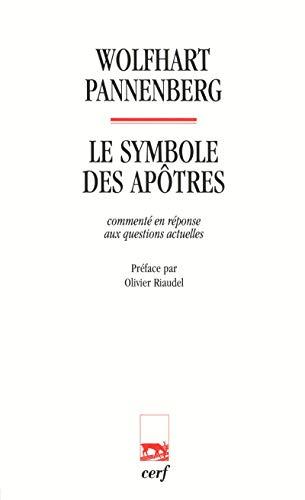 WOLFHART PANNENBERG

LE SYMBOLE DES APÔTRES

commenté en réponse aux questions actuelles

Préface par Olivier Riaudel

cerf